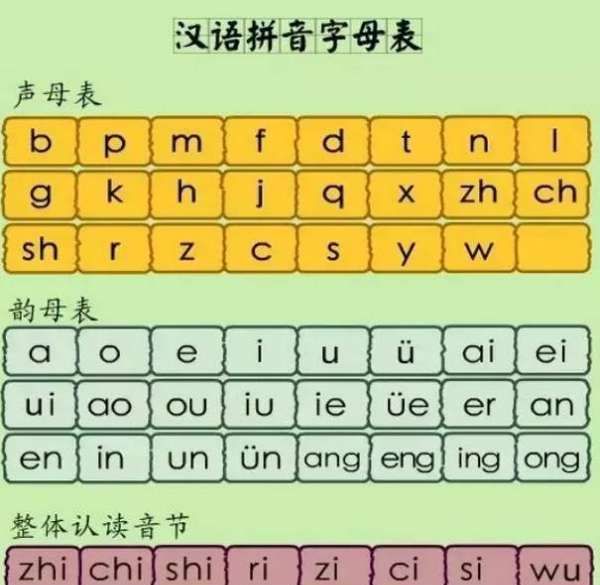 汉语拼音字母表

声母表

| b | p | m | f | d | t | n | l |
|---|---|---|---|---|---|---|---|
| g | k | h | j | q | x | zh | ch |
| sh | r | z | c | s | y | w | |

韵母表

| a | o | e | i | u | ü | ai | ei |
|---|---|---|---|---|---|---|---|
| ui | ao | ou | iu | ie | üe | er | an |
| en | in | un | ün | ang | eng | ing | ong |

整体认读音节

| zhi | chi | shi | ri | zi | ci | si | wu |
|---|---|---|---|---|---|---|---|